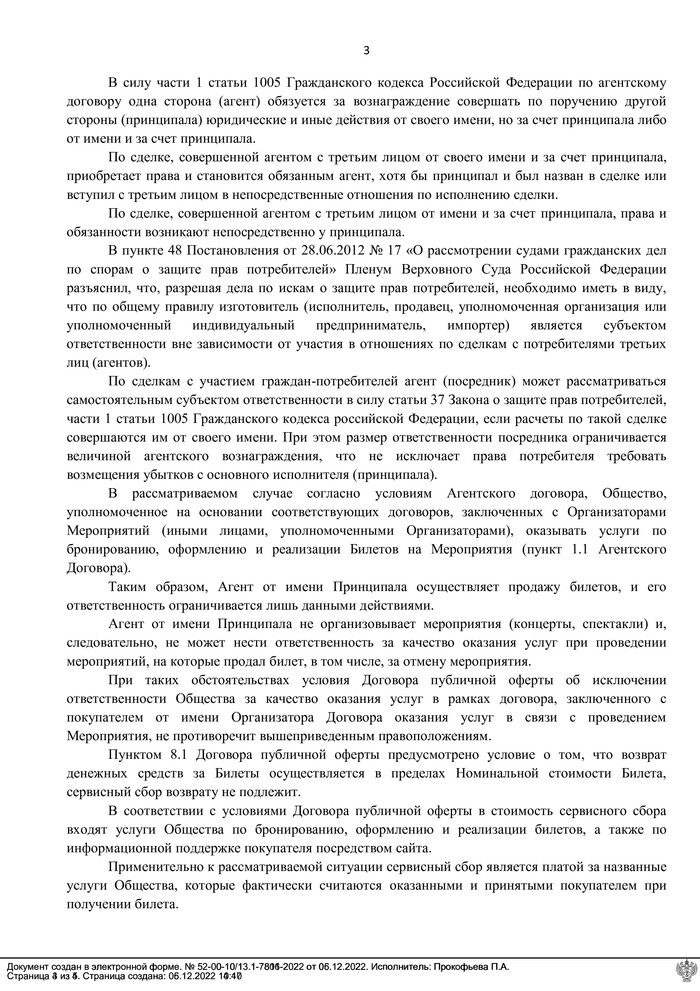 3

В силу части 1 статьи 1005 Гражданского кодекса Российской Федерации по агентскому договору одна сторона (агент) обязуется за вознаграждение совершать по поручению другой стороны (принципала) юридические и иные действия от своего имени, но за счет принципала либо от имени и за счет принципала.

По сделке, совершенной агентом с третьим лицом от своего имени и за счет принципала, приобретает права и становится обязанным агент, хотя бы принципал и был назван в сделке или вступил с третьим лицом в непосредственные отношения по исполнению сделки.

По сделке, совершенной агентом с третьим лицом от имени и за счет принципала, права и обязанности возникают непосредственно у принципала.

В пункте 48 Постановления от 28.06.2012 № 17 «О рассмотрении судами гражданских дел по спорам о защите прав потребителей» Пленум Верховного Суда Российской Федерации разъяснил, что, разрешая дела по искам о защите прав потребителей, необходимо иметь в виду, что по общему правилу изготовитель (исполнитель, продавец, уполномоченная организация или уполномоченный индивидуальный предприниматель, импортер) является субъектом ответственности вне зависимости от участия в отношениях по сделкам с потребителями третьих лиц (агентов).

По сделкам с участием граждан-потребителей агент (посредник) может рассматриваться самостоятельным субъектом ответственности в силу статьи 37 Закона о защите прав потребителей, части 1 статьи 1005 Гражданского кодекса российской Федерации, если расчеты по такой сделке совершаются им от своего имени. При этом размер ответственности посредника ограничивается величиной агентского вознаграждения, что не исключает права потребителя требовать возмещения убытков с основного исполнителя (принципала).

В рассматриваемом случае согласно условиям Агентского договора, Общество, уполномоченное на основании соответствующих договоров, заключенных с Организаторами Мероприятий (иными лицами, уполномоченными Организаторами), оказывать услуги по бронированию, оформлению и реализации Билетов на Мероприятия (пункт 1.1 Агентского Договора).

Таким образом, Агент от имени Принципала осуществляет продажу билетов, и его ответственность ограничивается лишь данными действиями.

Агент от имени Принципала не организовывает мероприятия (концерты, спектакли) и, следовательно, не может нести ответственность за качество оказания услуг при проведении мероприятий, на которые продал билет, в том числе, за отмену мероприятия.

При таких обстоятельствах условия Договора публичной оферты об исключении ответственности Общества за качество оказания услуг в рамках договора, заключенного с покупателем от имени Организатора Договора оказания услуг в связи с проведением Мероприятия, не противоречит вышеприведенным правоположениям.

Пунктом 8.1 Договора публичной оферты предусмотрено условие о том, что возврат денежных средств за Билеты осуществляется в пределах Номинальной стоимости Билета, сервисный сбор возврату не подлежит.

В соответствии с условиями Договора публичной оферты в стоимость сервисного сбора входят услуги Общества по бронированию, оформлению и реализации билетов, а также по информационной поддержке покупателя посредством сайта.

Применительно к рассматриваемой ситуации сервисный сбор является платой за названные услуги Общества, которые фактически считаются оказанными и принятыми покупателем при получении билета.

Документ создан в электронной форме. № 52-00-10/13.1-7806-2022 от 06.12.2022. Исполнитель: Прокофьева П.А.
Страница 3 из 5. Страница создана: 06.12.2022 10:40